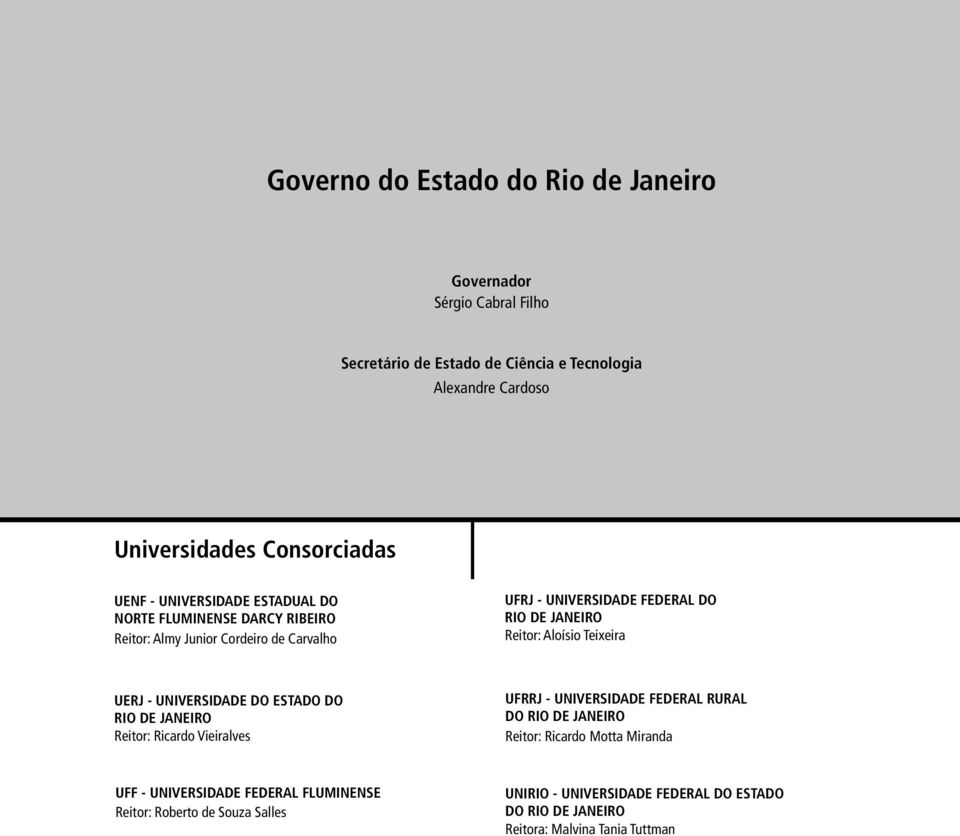 Governo do Estado do Rio de Janeiro

Governador
Sérgio Cabral Filho

Secretário de Estado de Ciência e Tecnologia
Alexandre Cardoso

Universidades Consorciadas

UENF - UNIVERSIDADE ESTADUAL DO NORTE FLUMINENSE DARCY RIBEIRO
Reitor: Almy Junior Cordeiro de Carvalho

UERJ - UNIVERSIDADE DO ESTADO DO RIO DE JANEIRO
Reitor: Ricardo Vieiralves

UFF - UNIVERSIDADE FEDERAL FLUMINENSE
Reitor: Roberto de Souza Salles

UFRJ - UNIVERSIDADE FEDERAL DO RIO DE JANEIRO
Reitor: Aloísio Teixeira

UFRRJ - UNIVERSIDADE FEDERAL RURAL DO RIO DE JANEIRO
Reitor: Ricardo Motta Miranda

UNIRIO - UNIVERSIDADE FEDERAL DO ESTADO DO RIO DE JANEIRO
Reitora: Malvina Tania Tuttman